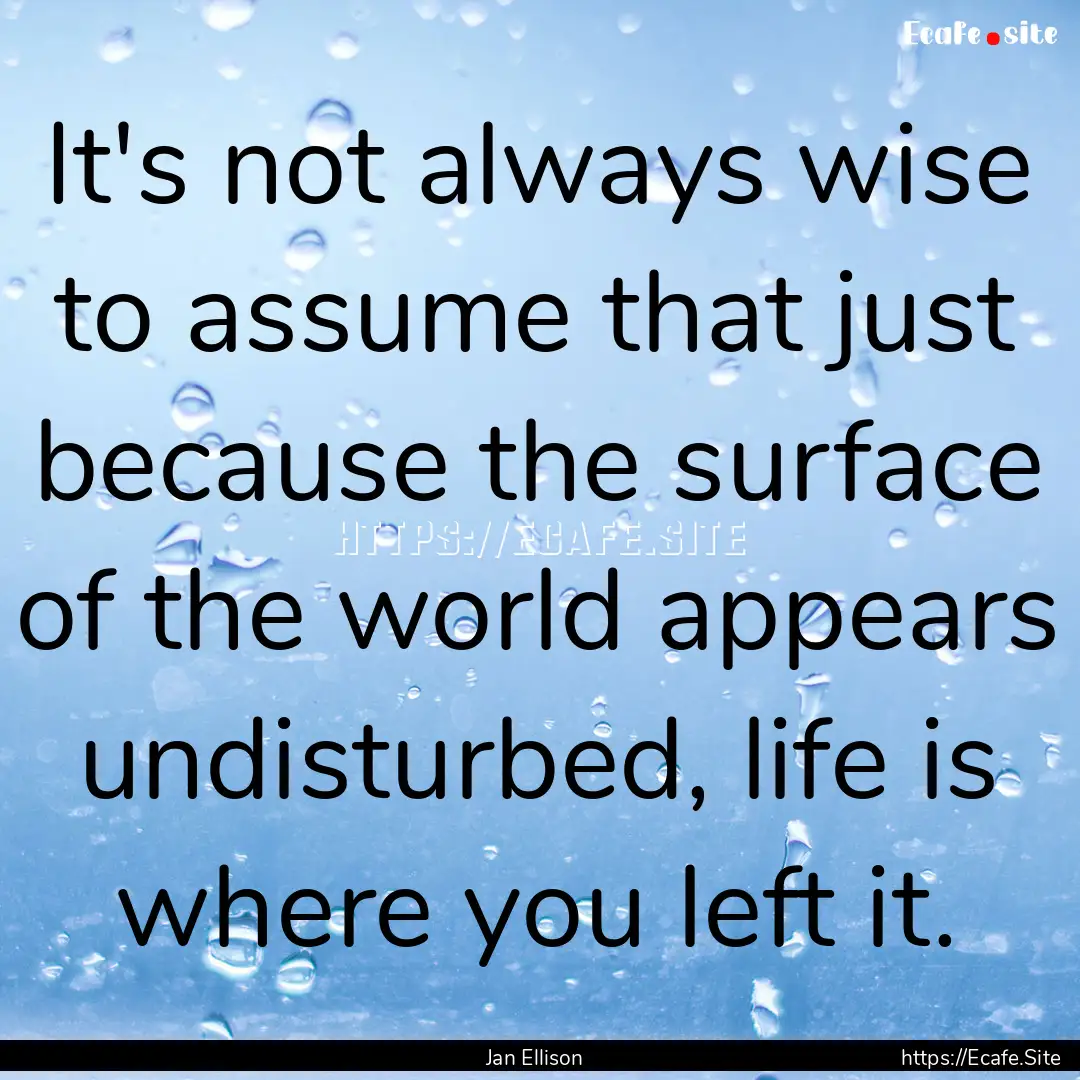 Ecafe.site

It's not always wise to assume that just because the surface of the world appears undisturbed, life is where you left it.

HTTPS://ECAFE.SITE

Jan Ellison

https://Ecafe.Site